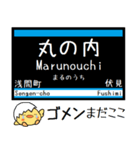 丸の内
Marunouchi
まるのうち
浅間町
伏見
Sengen-cho
Fushimi
ゴメンまだここ